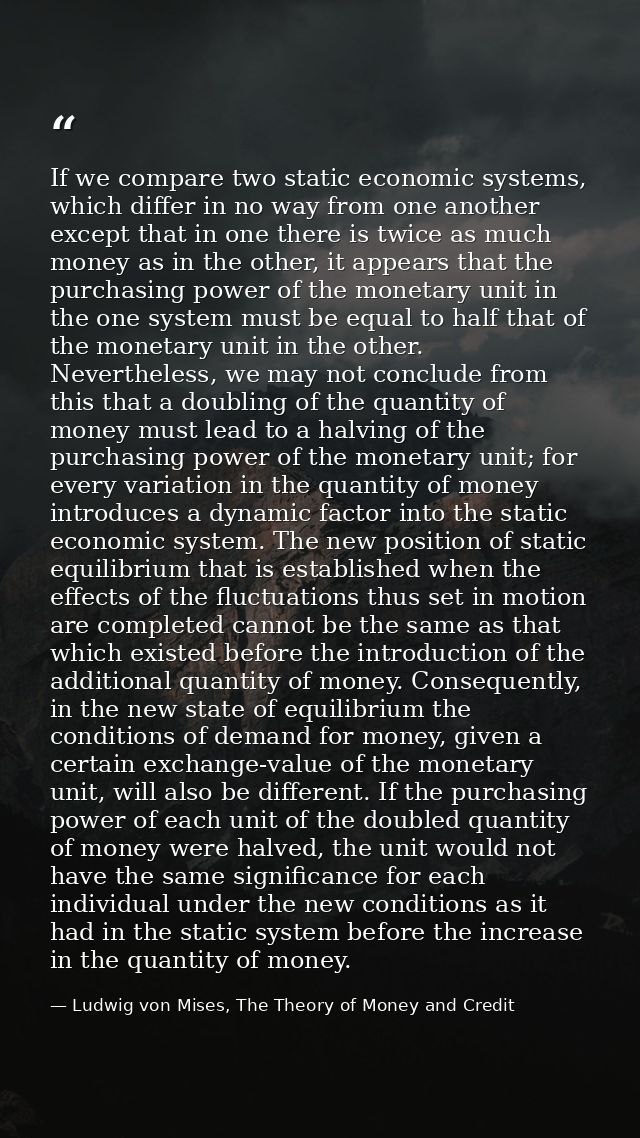 “

If we compare two static economic systems, which differ in no way from one another except that in one there is twice as much money as in the other, it appears that the purchasing power of the monetary unit in the one system must be equal to half that of the monetary unit in the other. Nevertheless, we may not conclude from this that a doubling of the quantity of money must lead to a halving of the purchasing power of the monetary unit; for every variation in the quantity of money introduces a dynamic factor into the static economic system. The new position of static equilibrium that is established when the effects of the fluctuations thus set in motion are completed cannot be the same as that which existed before the introduction of the additional quantity of money. Consequently, in the new state of equilibrium the conditions of demand for money, given a certain exchange-value of the monetary unit, will also be different. If the purchasing power of each unit of the doubled quantity of money were halved, the unit would not have the same significance for each individual under the new conditions as it had in the static system before the increase in the quantity of money.

— Ludwig von Mises, The Theory of Money and Credit